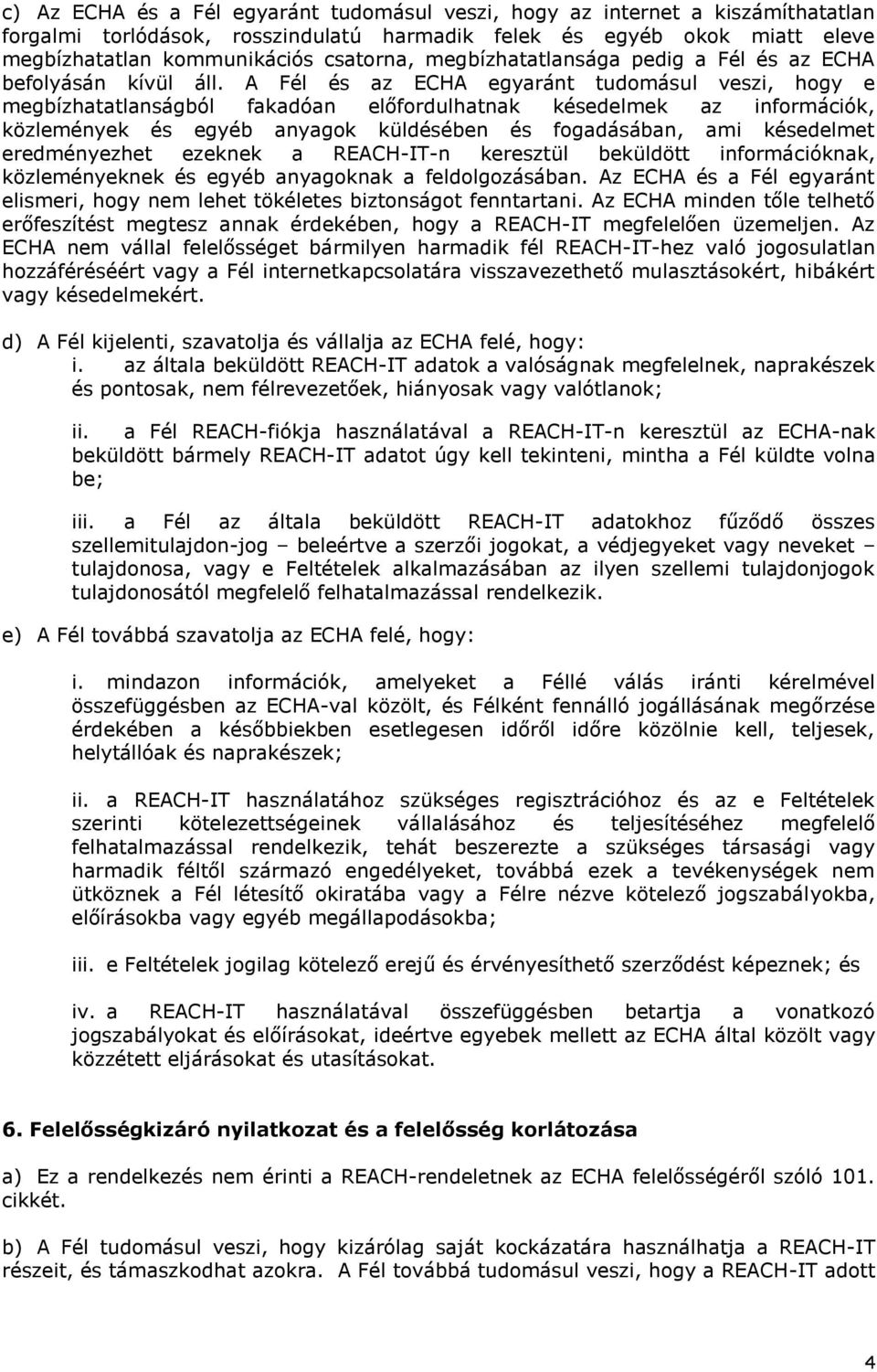 c) Az ECHA és a Fél egyaránt tudomásul veszi, hogy az internet a kiszámíthatatlan forgalmi torlódások, rosszindulatú harmadik felek és egyéb okok miatt eleve megbízhatatlan kommunikációs csatorna, megbízhatatlansága pedig a Fél és az ECHA befolyásán kívül áll. A Fél és az ECHA egyaránt tudomásul veszi, hogy e megbízhatatlanságból fakadóan előfordulhatnak késedelmek az információk, közlemények és egyéb anyagok küldésében és fogadásában, ami késedelmet eredményezhet ezeknek a REACH-IT-n keresztül beküldött információknak, közleményeknek és egyéb anyagoknak a feldolgozásában. Az ECHA és a Fél egyaránt elismeri, hogy nem lehet tökéletes biztonságot fenntartani. Az ECHA minden tőle telhető erőfeszítést megtesz annak érdekében, hogy a REACH-IT megfelelően üzemeljen. Az ECHA nem vállal felelősséget bármilyen harmadik fél REACH-IT-hez való jogosulatlan hozzáféréséért vagy a Fél internetkapcsolatára visszavezethető mulasztásokért, hibákért vagy késedelmekért.

d) A Fél kijelenti, szavatolja és vállalja az ECHA felé, hogy:
i. az általa beküldött REACH-IT adatok a valóságnak megfelelnek, naprakészek és pontosak, nem félrevezetőek, hiányosak vagy valótlanok;

ii. a Fél REACH-fiókja használatával a REACH-IT-n keresztül az ECHA-nak beküldött bármely REACH-IT adatot úgy kell tekinteni, mintha a Fél küldte volna be;

iii. a Fél az általa beküldött REACH-IT adatokhoz fűződő összes szellemitulajdon-jog – beleértve a szerzői jogokat, a védjegyeket vagy neveket – tulajdonosa, vagy e Feltételek alkalmazásában az ilyen szellemi tulajdonjogok tulajdonosától megfelelő felhatalmazással rendelkezik.

e) A Fél továbbá szavatolja az ECHA felé, hogy:

i. mindazon információk, amelyeket a Féllé válás iránti kérelmével összefüggésben az ECHA-val közölt, és Félként fennálló jogállásának megőrzése érdekében a későbbiekben esetlegesen időről időre közölnie kell, teljesek, helytállóak és naprakészek;

ii. a REACH-IT használatához szükséges regisztrációhoz és az e Feltételek szerinti kötelezettségeinek vállalásához és teljesítéséhez megfelelő felhatalmazással rendelkezik, tehát beszerezte a szükséges társasági vagy harmadik féltől származó engedélyeket, továbbá ezek a tevékenységek nem ütköznek a Fél létesítő okiratába vagy a Félre nézve kötelező jogszabályokba, előírásokba vagy egyéb megállapodásokba;

iii. e Feltételek jogilag kötelező erejű és érvényesíthető szerződést képeznek; és

iv. a REACH-IT használatával összefüggésben betartja a vonatkozó jogszabályokat és előírásokat, ideértve egyebek mellett az ECHA által közölt vagy közzétett eljárásokat és utasításokat.

6. Felelősségkizáró nyilatkozat és a felelősség korlátozása

a) Ez a rendelkezés nem érinti a REACH-rendeletnek az ECHA felelősségéről szóló 101. cikkét.

b) A Fél tudomásul veszi, hogy kizárólag saját kockázatára használhatja a REACH-IT részeit, és támaszkodhat azokra. A Fél továbbá tudomásul veszi, hogy a REACH-IT adott

4